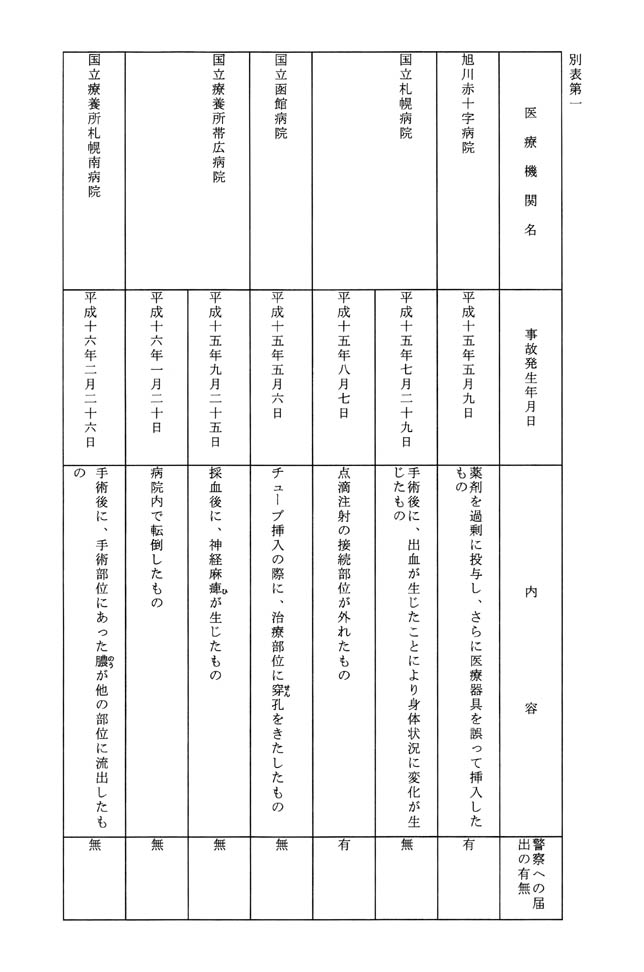 別表第一

| 医療機関名 | 事故発生年月日 | 内容 | 警察への届出の有無 |
|---|---|---|---|
| 旭川赤十字病院 | 平成十五年五月九日 | 薬剤を過剰に投与し、さらに医療器具を誤って挿入したもの | 有 |
| 国立札幌病院 | 平成十五年七月二十九日 | 手術後に、出血が生じたことにより身体状況に変化が生じたもの | 無 |
| | 平成十五年八月七日 | 点滴注射の接続部位が外れたもの | 有 |
| 国立函館病院 | 平成十五年五月六日 | チューブ挿入の際に、治療部位に穿孔をきたしたもの | 無 |
| 国立療養所帯広病院 | 平成十五年九月二十五日 | 採血後に、神経麻痺が生じたもの | 無 |
| | 平成十六年一月二十日 | 病院内で転倒したもの | 無 |
| 国立療養所札幌南病院 | 平成十六年二月二十六日 | 手術後に、手術部位にあった膿が他の部位に流出したもの | 無 |